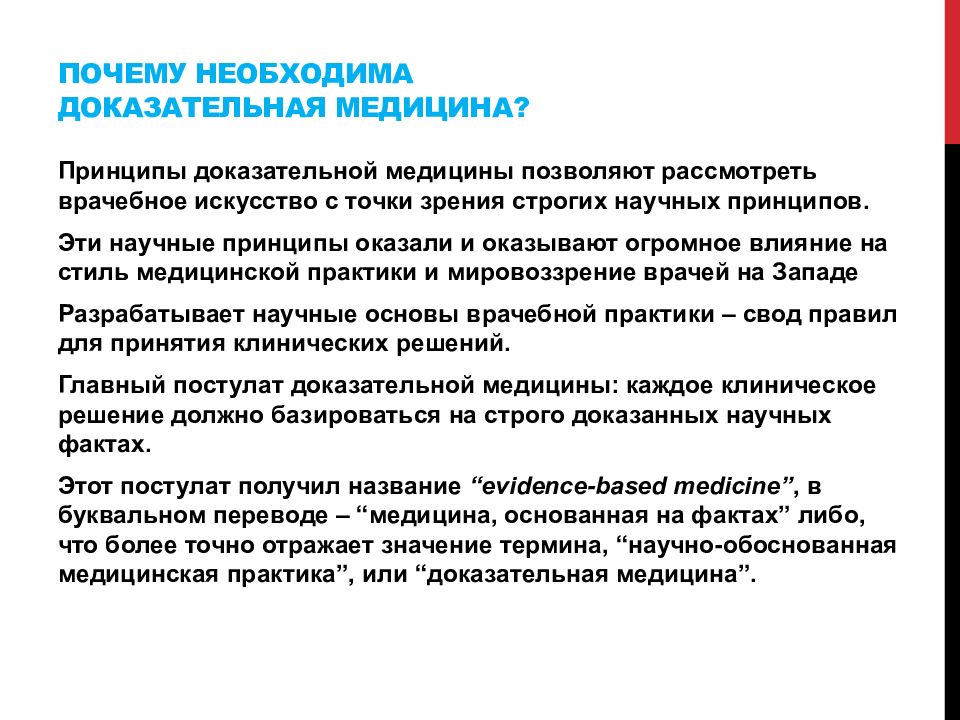 ПОЧЕМУ НЕОБХОДИМА ДОКАЗАТЕЛЬНАЯ МЕДИЦИНА?

Принципы доказательной медицины позволяют рассмотреть врачебное искусство с точки зрения строгих научных принципов.

Эти научные принципы оказали и оказывают огромное влияние на стиль медицинской практики и мировоззрение врачей на Западе

Разрабатывает научные основы врачебной практики – свод правил для принятия клинических решений.

Главный постулат доказательной медицины: каждое клиническое решение должно базироваться на строго доказанных научных фактах.

Этот постулат получил название “evidence-based medicine”, в буквальном переводе – “медицина, основанная на фактах” либо, что более точно отражает значение термина, “научно-обоснованная медицинская практика”, или “доказательная медицина”.